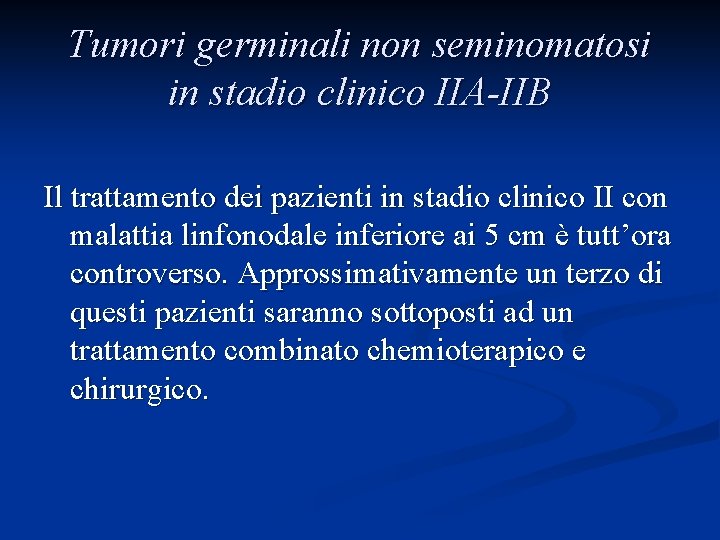 Tumori germinali non seminomatosi in stadio clinico IIA-IIB

Il trattamento dei pazienti in stadio clinico II con malattia linfonodale inferiore ai 5 cm è tutt’ora controverso. Approssimativamente un terzo di questi pazienti saranno sottoposti ad un trattamento combinato chemioterapico e chirurgico.